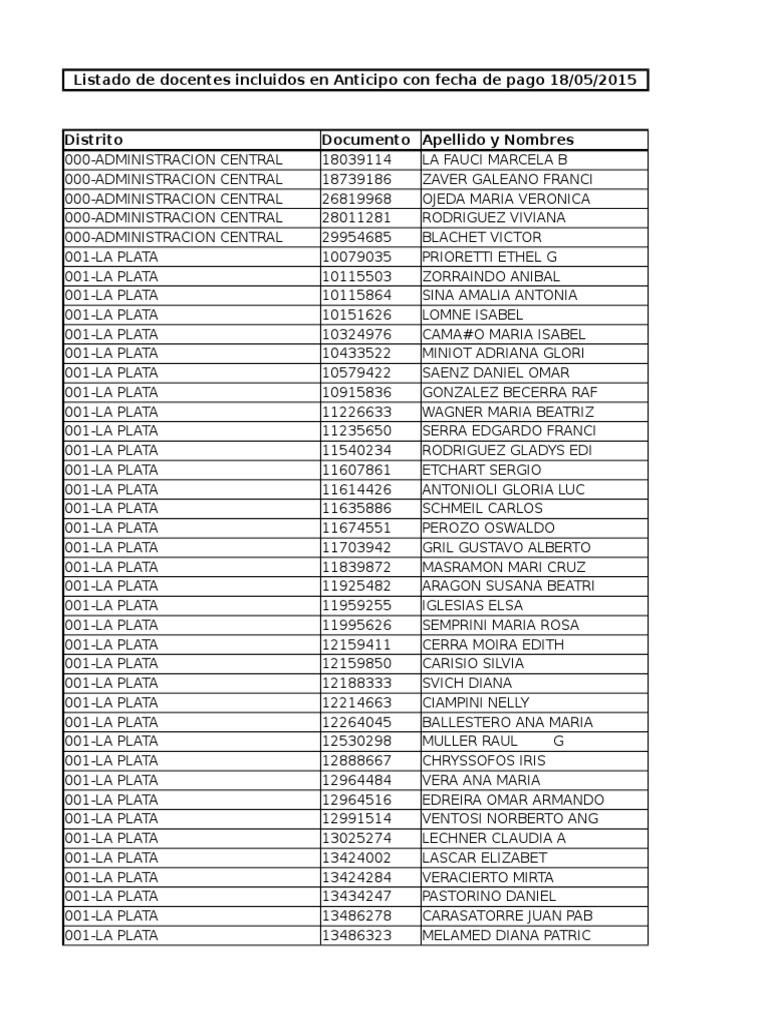 Listado de docentes incluidos en Anticipo con fecha de pago 18/05/2015

| Distrito | Documento | Apellido y Nombres |
|---|---|---|
| 000-ADMINISTRACION CENTRAL | 18039114 | LA FAUCI MARCELA B |
| 000-ADMINISTRACION CENTRAL | 18739186 | ZAVER GALEANO FRANCI |
| 000-ADMINISTRACION CENTRAL | 26819968 | OJEDA MARIA VERONICA |
| 000-ADMINISTRACION CENTRAL | 28011281 | RODRIGUEZ VIVIANA |
| 000-ADMINISTRACION CENTRAL | 29954685 | BLACHET VICTOR |
| 001-LA PLATA | 10079035 | PRIORETTI ETHEL G |
| 001-LA PLATA | 10115503 | ZORRAINDO ANIBAL |
| 001-LA PLATA | 10115864 | SINA AMALIA ANTONIA |
| 001-LA PLATA | 10151626 | LOMNE ISABEL |
| 001-LA PLATA | 10324976 | CAMA#O MARIA ISABEL |
| 001-LA PLATA | 10433522 | MINIOT ADRIANA GLORI |
| 001-LA PLATA | 10579422 | SAENZ DANIEL OMAR |
| 001-LA PLATA | 10915836 | GONZALEZ BECERRA RAF |
| 001-LA PLATA | 11226633 | WAGNER MARIA BEATRIZ |
| 001-LA PLATA | 11235650 | SERRA EDGARDO FRANCI |
| 001-LA PLATA | 11540234 | RODRIGUEZ GLADYS EDI |
| 001-LA PLATA | 11607861 | ETCHART SERGIO |
| 001-LA PLATA | 11614426 | ANTONIOLI GLORIA LUC |
| 001-LA PLATA | 11635886 | SCHMEIL CARLOS |
| 001-LA PLATA | 11674551 | PEROZO OSWALDO |
| 001-LA PLATA | 11703942 | GRIL GUSTAVO ALBERTO |
| 001-LA PLATA | 11839872 | MASRAMON MARI CRUZ |
| 001-LA PLATA | 11925482 | ARAGON SUSANA BEATRI |
| 001-LA PLATA | 11959255 | IGLESIAS ELSA |
| 001-LA PLATA | 11995626 | SEMPRINI MARIA ROSA |
| 001-LA PLATA | 12159411 | CERRA MOIRA EDITH |
| 001-LA PLATA | 12159850 | CARISIO SILVIA |
| 001-LA PLATA | 12188333 | SVICH DIANA |
| 001-LA PLATA | 12214663 | CIAMPINI NELLY |
| 001-LA PLATA | 12264045 | BALLESTERO ANA MARIA |
| 001-LA PLATA | 12530298 | MULLER RAUL G |
| 001-LA PLATA | 12888667 | CHRYSSOFOS IRIS |
| 001-LA PLATA | 12964484 | VERA ANA MARIA |
| 001-LA PLATA | 12964516 | EDREIRA OMAR ARMANDO |
| 001-LA PLATA | 12991514 | VENTOSI NORBERTO ANG |
| 001-LA PLATA | 13025274 | LECHNER CLAUDIA A |
| 001-LA PLATA | 13424002 | LASCAR ELIZABET |
| 001-LA PLATA | 13424284 | VERACIERTO MIRTA |
| 001-LA PLATA | 13434247 | PASTORINO DANIEL |
| 001-LA PLATA | 13486278 | CARASATORRE JUAN PAB |
| 001-LA PLATA | 13486323 | MELAMED DIANA PATRIC |